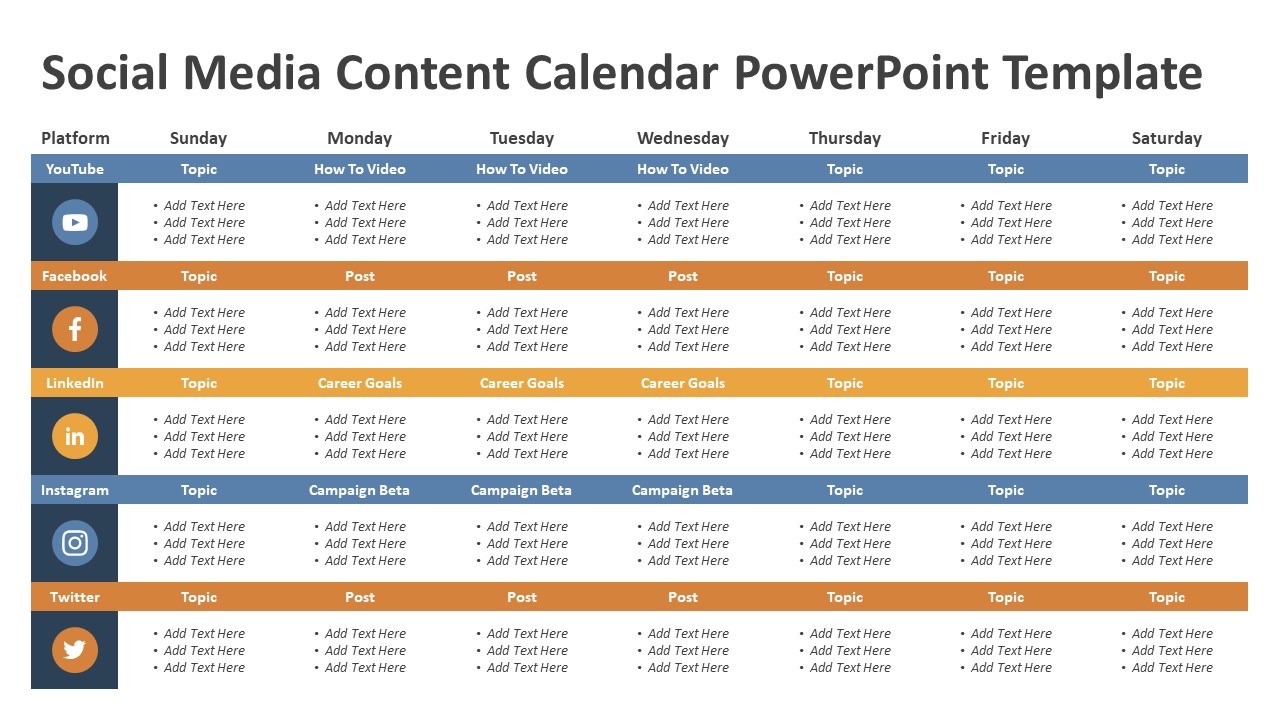 Social Media Content Calendar PowerPoint Template

| Platform | Sunday | Monday | Tuesday | Wednesday | Thursday | Friday | Saturday |
|---|---|---|---|---|---|---|---|
| YouTube | Topic | How To Video | How To Video | How To Video | Topic | Topic | Topic |
| | • Add Text Here • Add Text Here • Add Text Here | • Add Text Here • Add Text Here • Add Text Here | • Add Text Here • Add Text Here • Add Text Here | • Add Text Here • Add Text Here • Add Text Here | • Add Text Here • Add Text Here • Add Text Here | • Add Text Here • Add Text Here • Add Text Here | • Add Text Here • Add Text Here • Add Text Here |
| Facebook | Topic | Post | Post | Post | Topic | Topic | Topic |
| | • Add Text Here • Add Text Here • Add Text Here | • Add Text Here • Add Text Here • Add Text Here | • Add Text Here • Add Text Here • Add Text Here | • Add Text Here • Add Text Here • Add Text Here | • Add Text Here • Add Text Here • Add Text Here | • Add Text Here • Add Text Here • Add Text Here | • Add Text Here • Add Text Here • Add Text Here |
| LinkedIn | Topic | Career Goals | Career Goals | Career Goals | Topic | Topic | Topic |
| | • Add Text Here • Add Text Here • Add Text Here | • Add Text Here • Add Text Here • Add Text Here | • Add Text Here • Add Text Here • Add Text Here | • Add Text Here • Add Text Here • Add Text Here | • Add Text Here • Add Text Here • Add Text Here | • Add Text Here • Add Text Here • Add Text Here | • Add Text Here • Add Text Here • Add Text Here |
| Instagram | Topic | Campaign Beta | Campaign Beta | Campaign Beta | Topic | Topic | Topic |
| | • Add Text Here • Add Text Here • Add Text Here | • Add Text Here • Add Text Here • Add Text Here | • Add Text Here • Add Text Here • Add Text Here | • Add Text Here • Add Text Here • Add Text Here | • Add Text Here • Add Text Here • Add Text Here | • Add Text Here • Add Text Here • Add Text Here | • Add Text Here • Add Text Here • Add Text Here |
| Twitter | Topic | Post | Post | Post | Topic | Topic | Topic |
| | • Add Text Here • Add Text Here • Add Text Here | • Add Text Here • Add Text Here • Add Text Here | • Add Text Here • Add Text Here • Add Text Here | • Add Text Here • Add Text Here • Add Text Here | • Add Text Here • Add Text Here • Add Text Here | • Add Text Here • Add Text Here • Add Text Here | • Add Text Here • Add Text Here • Add Text Here |